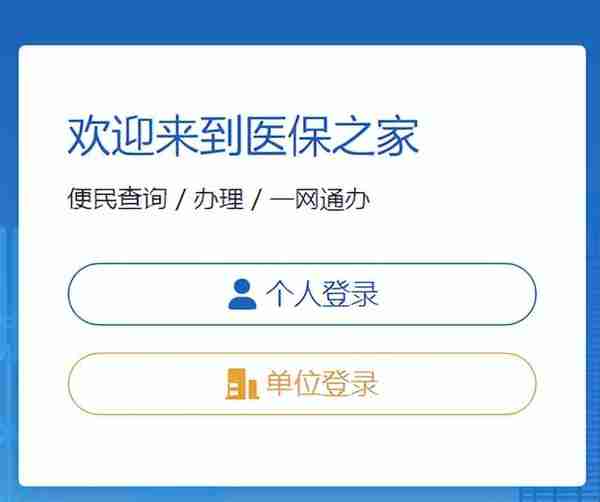 欢迎来到医保之家

便民查询 / 办理 / 一网通办

个人登录

单位登录